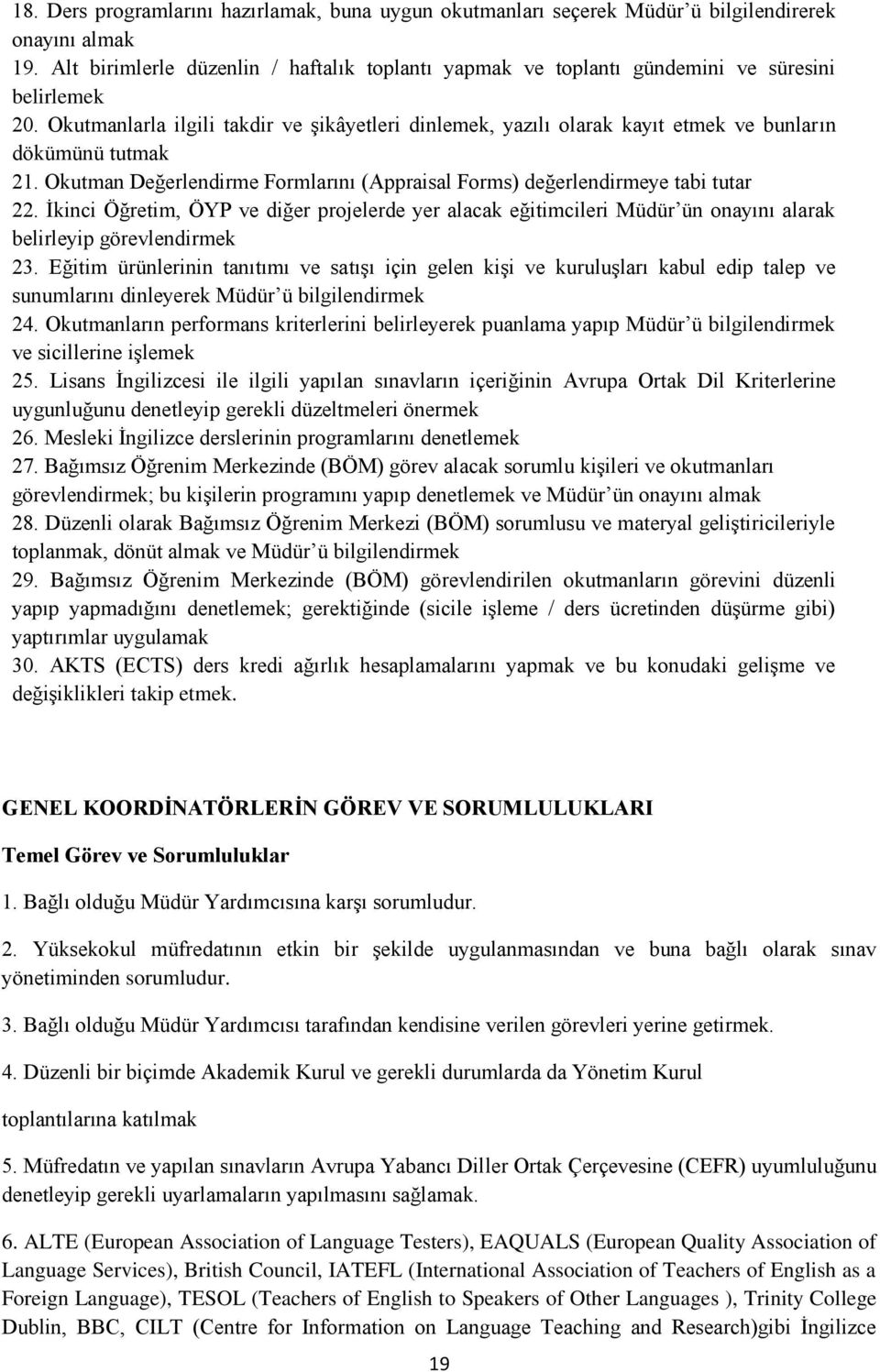 18. Ders programlarını hazırlamak, buna uygun okutmanları seçerek Müdür'ü bilgilendirerek onayını almak
19. Alt birimlerle düzenlin / haftalık toplantı yapmak ve toplantı gündemini ve süresini belirlemek
20. Okutmanlarla ilgili takdir ve şikâyetleri dinlemek, yazılı olarak kayıt etmek ve bunların dökümünü tutmak
21. Okutman Değerlendirme Formlarını (Appraisal Forms) değerlendirmeye tabi tutar
22. İkinci Öğretim, ÖYP ve diğer projelerde yer alacak eğitimcileri Müdür'ün onayını alarak belirleyip görevlendirmek
23. Eğitim ürünlerinin tanıtımı ve satışı için gelen kişi ve kuruluşları kabul edip talep ve sunumlarını dinleyerek Müdür'ü bilgilendirmek
24. Okutmanların performans kriterlerini belirleyerek puanlama yapıp Müdür'ü bilgilendirmek ve sicillerine işlemek
25. Lisans İngilizcesi ile ilgili yapılan sınavların içeriğinin Avrupa Ortak Dil Kriterlerine uygunluğunu denetleyip gerekli düzeltmeleri önermek
26. Mesleki İngilizce derslerinin programlarını denetlemek
27. Bağımsız Öğrenim Merkezinde (BÖM) görev alacak sorumlu kişileri ve okutmanları görevlendirmek; bu kişilerin programını yapıp denetlemek ve Müdür'ün onayını almak
28. Düzenli olarak Bağımsız Öğrenim Merkezi (BÖM) sorumlusu ve materyal geliştiricileriyle toplanmak, dönüt almak ve Müdür'ü bilgilendirmek
29. Bağımsız Öğrenim Merkezinde (BÖM) görevlendirilen okutmanların görevini düzenli yapıp yapmadığını denetlemek; gerektiğinde (sicile işleme / ders ücretinden düşürme gibi) yaptırımlar uygulamak
30. AKTS (ECTS) ders kredi ağırlık hesaplamalarını yapmak ve bu konudaki gelişme ve değişiklikleri takip etmek.

GENEL KOORDİNATÖRLERİN GÖREV VE SORUMLULUKLARI

Temel Görev ve Sorumluluklar

1. Bağlı olduğu Müdür Yardımcısına karşı sorumludur.

2. Yüksekokul müfredatının etkin bir şekilde uygulanmasından ve buna bağlı olarak sınav yönetiminden sorumludur.

3. Bağlı olduğu Müdür Yardımcısı tarafından kendisine verilen görevleri yerine getirmek.

4. Düzenli bir biçimde Akademik Kurul ve gerekli durumlarda da Yönetim Kurul

toplantılarına katılmak

5. Müfredatın ve yapılan sınavların Avrupa Yabancı Diller Ortak Çerçevesine (CEFR) uyumluluğunu denetleyip gerekli uyarlamaların yapılmasını sağlamak.

6. ALTE (European Association of Language Testers), EAQUALS (European Quality Association of Language Services), British Council, IATEFL (International Association of Teachers of English as a Foreign Language), TESOL (Teachers of English to Speakers of Other Languages ), Trinity College Dublin, BBC, CILT (Centre for Information on Language Teaching and Research)gibi İngilizce

19